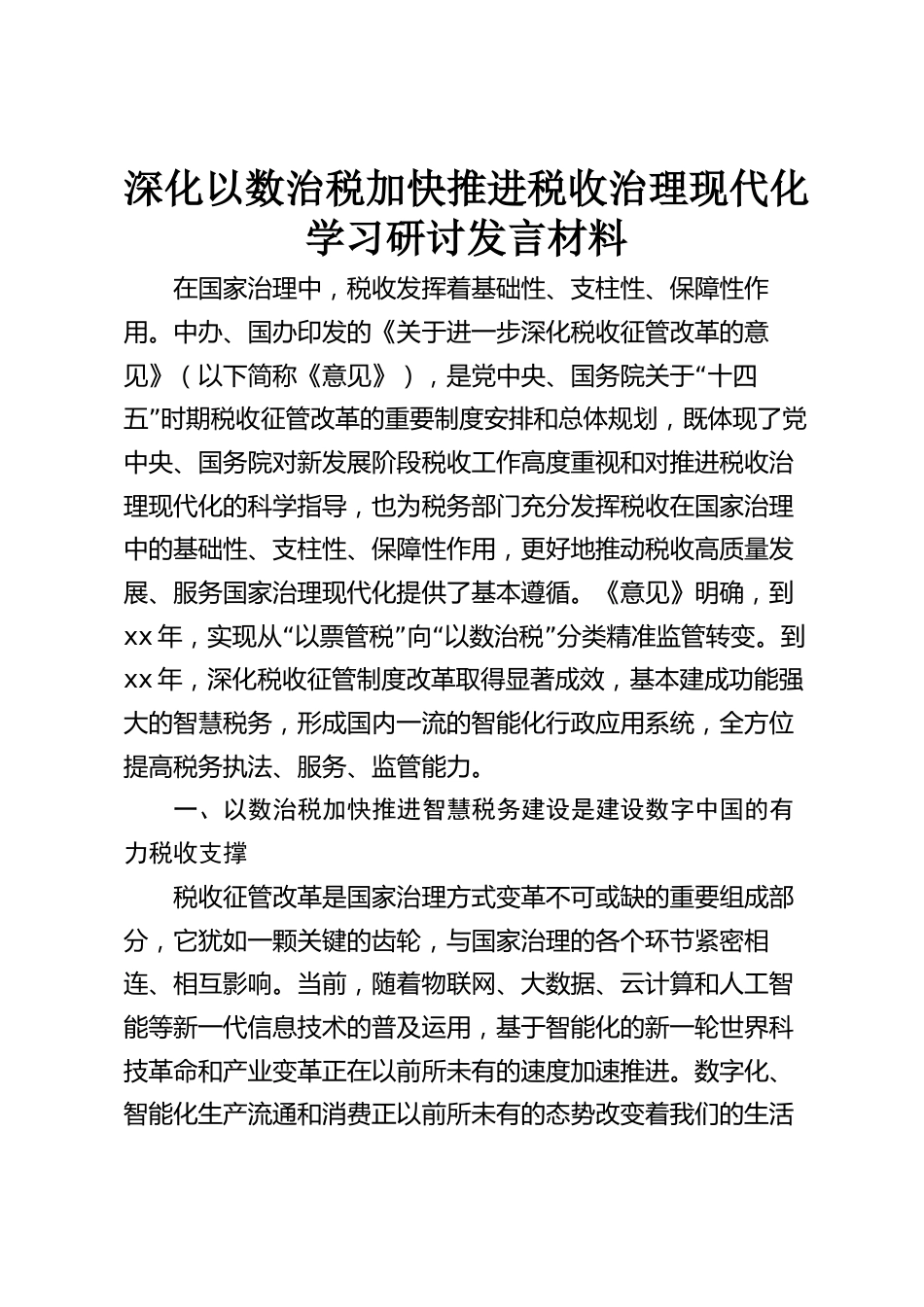 深化以数治税加快推进税收治理现代化学习研讨发言材料

在国家治理中，税收发挥着基础性、支柱性、保障性作用。中办、国办印发的《关于进一步深化税收征管改革的意见》（以下简称《意见》），是党中央、国务院关于“十四五”时期税收征管改革的重要制度安排和总体规划，既体现了党中央、国务院对新发展阶段税收工作高度重视和对推进税收治理现代化的科学指导，也为税务部门充分发挥税收在国家治理中的基础性、支柱性、保障性作用，更好地推动税收高质量发展、服务国家治理现代化提供了基本遵循。《意见》明确，到xx年，实现从“以票管税”向“以数治税”分类精准监管转变。到xx年，深化税收征管制度改革取得显著成效，基本建成功能强大的智慧税务，形成国内一流的智能化行政应用系统，全方位提高税务执法、服务、监管能力。

一、以数治税加快推进智慧税务建设是建设数字中国的有力税收支撑

税收征管改革是国家治理方式变革不可或缺的重要组成部分，它犹如一颗关键的齿轮，与国家治理的各个环节紧密相连、相互影响。当前，随着物联网、大数据、云计算和人工智能等新一代信息技术的普及运用，基于智能化的新一轮世界科技革命和产业变革正在以前所未有的速度加速推进。数字化、智能化生产流通和消费正以前所未有的态势改变着我们的生活